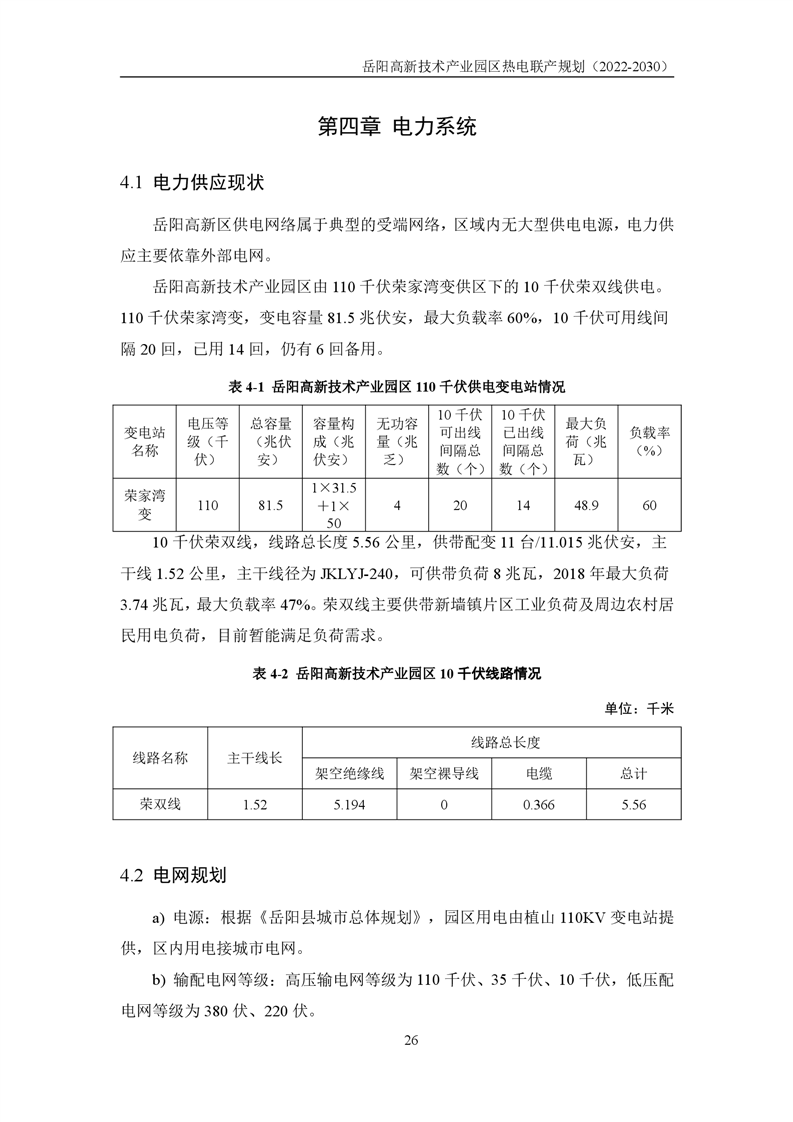 岳阳高新技术产业园区热电联产规划（2022-2030）

第四章 电力系统

4.1 电力供应现状

岳阳高新区供电网络属于典型的受端网络，区域内无大型供电电源，电力供应主要依靠外部电网。

岳阳高新技术产业园区由 110 千伏荣家湾变供区下的 10 千伏荣双线供电。110 千伏荣家湾变，变电容量 81.5 兆伏安，最大负载率 60%，10 千伏可用线间隔 20 回，已用 14 回，仍有 6 回备用。

表 4-1 岳阳高新技术产业园区 110 千伏供电变电站情况

| 变电站名称 | 电压等级（千伏） | 总容量（兆伏安） | 容量构成（兆伏安） | 无功容量（兆乏） | 10 千伏可出线间隔总数（个） | 10 千伏已出线间隔总数（个） | 最大负荷（兆瓦） | 负载率（%） |
|---|---|---|---|---|---|---|---|---|
| 荣家湾变 | 110 | 81.5 | 1×31.5＋1×50 | 4 | 20 | 14 | 48.9 | 60 |

10 千伏荣双线，线路总长度 5.56 公里，供带配变 11 台/11.015 兆伏安，主干线 1.52 公里，主干线径为 JKLYJ-240，可供带负荷 8 兆瓦，2018 年最大负荷 3.74 兆瓦，最大负载率 47%。荣双线主要供带新墙镇片区工业负荷及周边农村居民用电负荷，目前暂能满足负荷需求。

表 4-2 岳阳高新技术产业园区 10 千伏线路情况

单位：千米

| 线路名称 | 主干线长 | 线路总长度 | | | |
|---|---|---|---|---|---|
| | | 架空绝缘线 | 架空裸导线 | 电缆 | 总计 |
| 荣双线 | 1.52 | 5.194 | 0 | 0.366 | 5.56 |

4.2 电网规划

a) 电源：根据《岳阳县城市总体规划》，园区用电由植山 110KV 变电站提供，区内用电接城市电网。

b) 输配电网等级：高压输电网等级为 110 千伏、35 千伏、10 千伏，低压配电网等级为 380 伏、220 伏。

26